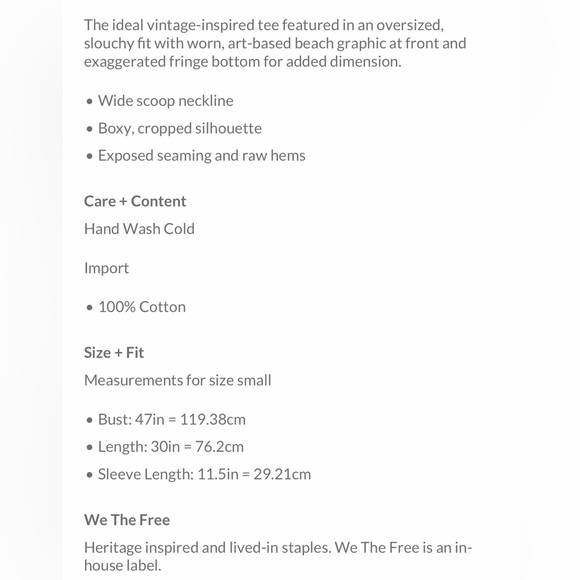 The ideal vintage-inspired tee featured in an oversized, slouchy fit with worn, art-based beach graphic at front and exaggerated fringe bottom for added dimension.

• Wide scoop neckline
• Boxy, cropped silhouette
• Exposed seaming and raw hems

Care + Content

Hand Wash Cold

Import

• 100% Cotton

Size + Fit

Measurements for size small

• Bust: 47in = 119.38cm
• Length: 30in = 76.2cm
• Sleeve Length: 11.5in = 29.21cm

We The Free

Heritage inspired and lived-in staples. We The Free is an in-house label.